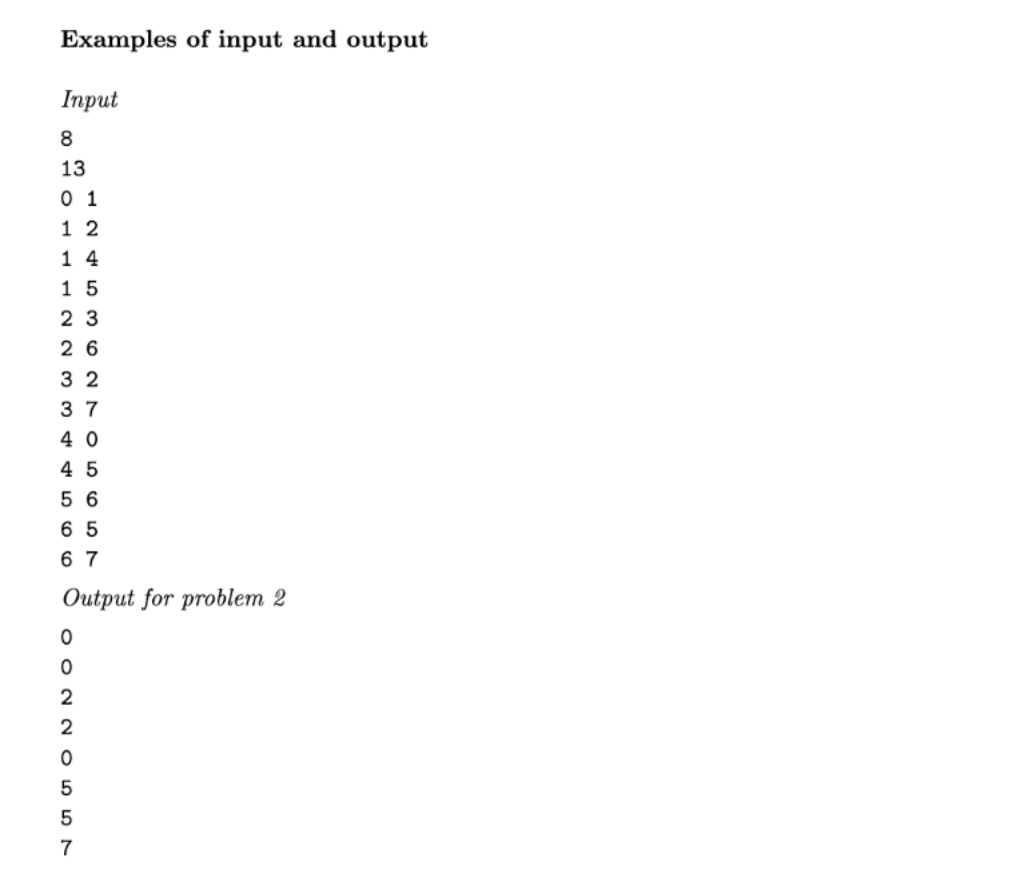 Examples of input and output

Input

8
13
0 1
1 2
1 4
1 5
2 3
2 6
3 2
3 7
4 0
4 5
5 6
6 5
6 7

Output for problem 2

0
0
2
2
0
5
5
7